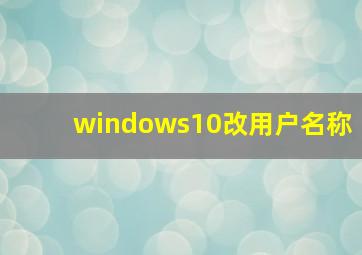 windows10改用户名称